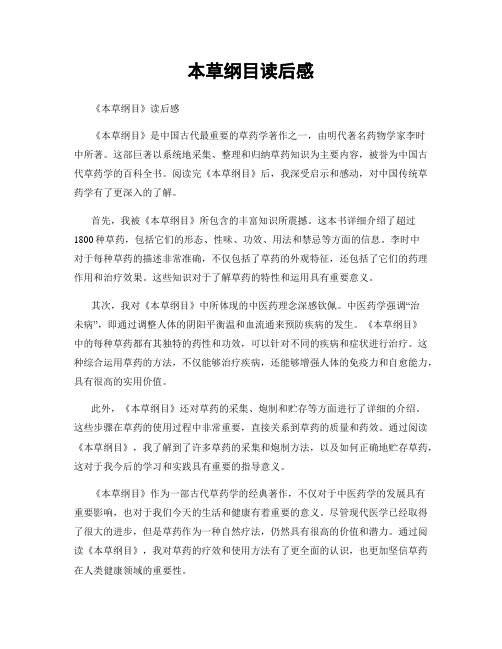 本草纲目读后感

《本草纲目》读后感

《本草纲目》是中国古代最重要的草药学著作之一，由明代著名药物学家李时中所著。这部巨著以系统地采集、整理和归纳草药知识为主要内容，被誉为中国古代草药学的百科全书。阅读完《本草纲目》后，我深受启示和感动，对中国传统草药学有了更深入的了解。

首先，我被《本草纲目》所包含的丰富知识所震撼。这本书详细介绍了超过1800种草药，包括它们的形态、性味、功效、用法和禁忌等方面的信息。李时中对于每种草药的描述非常准确，不仅包括了草药的外观特征，还包括了它们的药理作用和治疗效果。这些知识对于了解草药的特性和运用具有重要意义。

其次，我对《本草纲目》中所体现的中医药理念深感钦佩。中医药学强调“治未病”，即通过调整人体的阴阳平衡温和血流通来预防疾病的发生。《本草纲目》中的每种草药都有其独特的药性和功效，可以针对不同的疾病和症状进行治疗。这种综合运用草药的方法，不仅能够治疗疾病，还能够增强人体的免疫力和自愈能力，具有很高的实用价值。

此外，《本草纲目》还对草药的采集、炮制和贮存等方面进行了详细的介绍。这些步骤在草药的使用过程中非常重要，直接关系到草药的质量和药效。通过阅读《本草纲目》，我了解到了许多草药的采集和炮制方法，以及如何正确地贮存草药，这对于我今后的学习和实践具有重要的指导意义。

《本草纲目》作为一部古代草药学的经典著作，不仅对于中医药学的发展具有重要影响，也对于我们今天的生活和健康有着重要的意义。尽管现代医学已经取得了很大的进步，但是草药作为一种自然疗法，仍然具有很高的价值和潜力。通过阅读《本草纲目》，我对草药的疗效和使用方法有了更全面的认识，也更加坚信草药在人类健康领域的重要性。